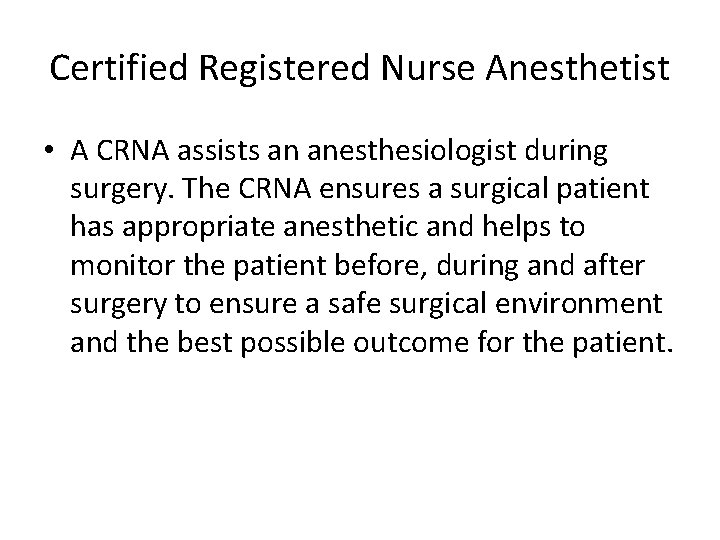 Certified Registered Nurse Anesthetist

• A CRNA assists an anesthesiologist during surgery. The CRNA ensures a surgical patient has appropriate anesthetic and helps to monitor the patient before, during and after surgery to ensure a safe surgical environment and the best possible outcome for the patient.